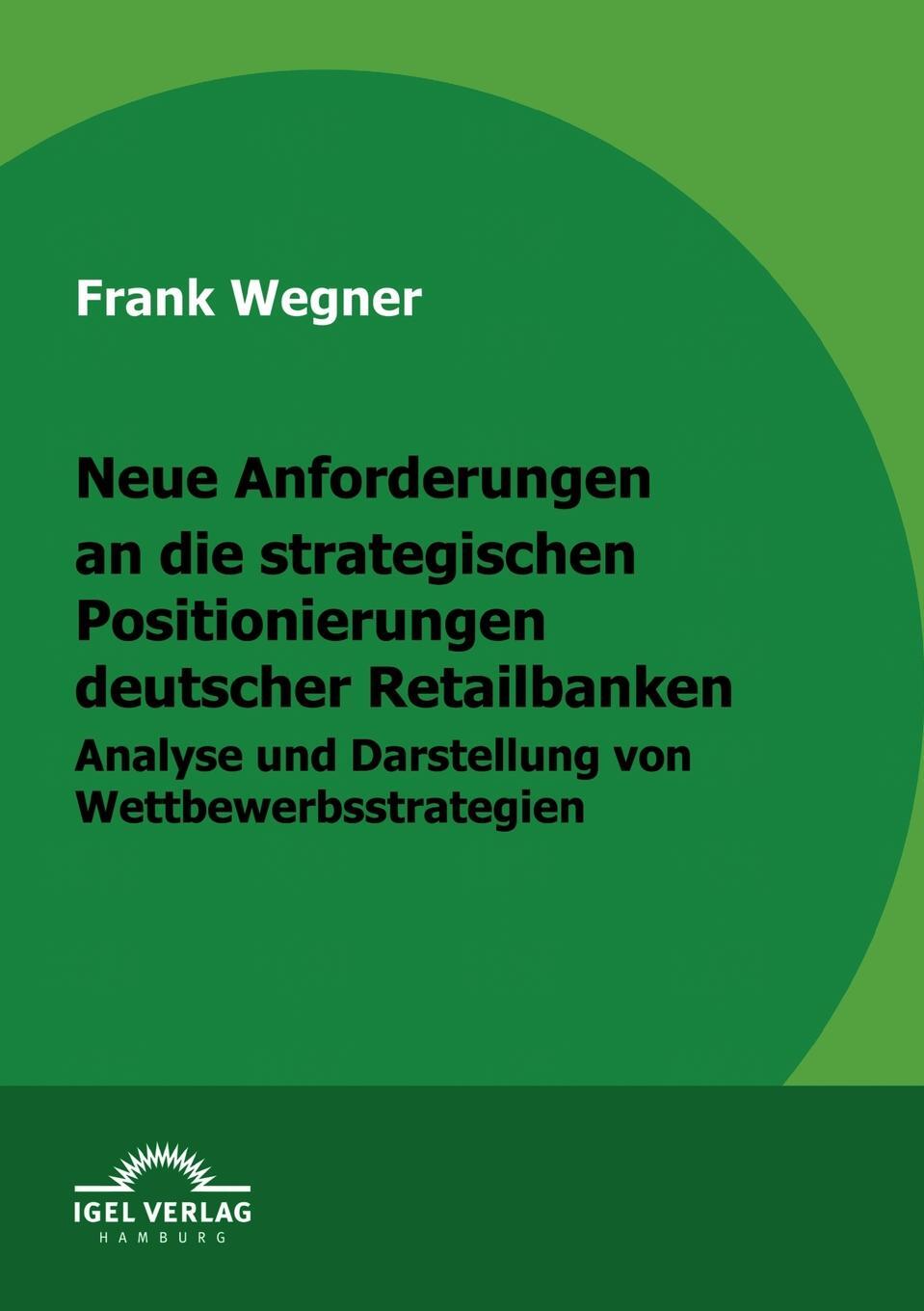 Frank Wegner

Neue Anforderungen an die strategischen Positionierungen deutscher Retailbanken

Analyse und Darstellung von Wettbewerbsstrategien

IGEL VERLAG
HAMBURG